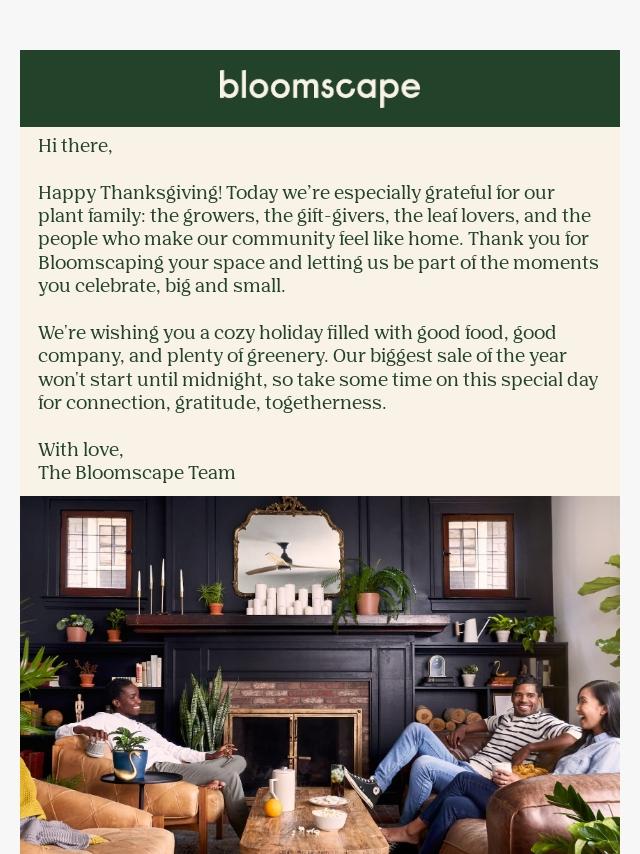 bloomscape

Hi there,

Happy Thanksgiving! Today we're especially grateful for our plant family: the growers, the gift-givers, the leaf lovers, and the people who make our community feel like home. Thank you for Bloomscaping your space and letting us be part of the moments you celebrate, big and small.

We're wishing you a cozy holiday filled with good food, good company, and plenty of greenery. Our biggest sale of the year won't start until midnight, so take some time on this special day for connection, gratitude, togetherness.

With love,
The Bloomscape Team